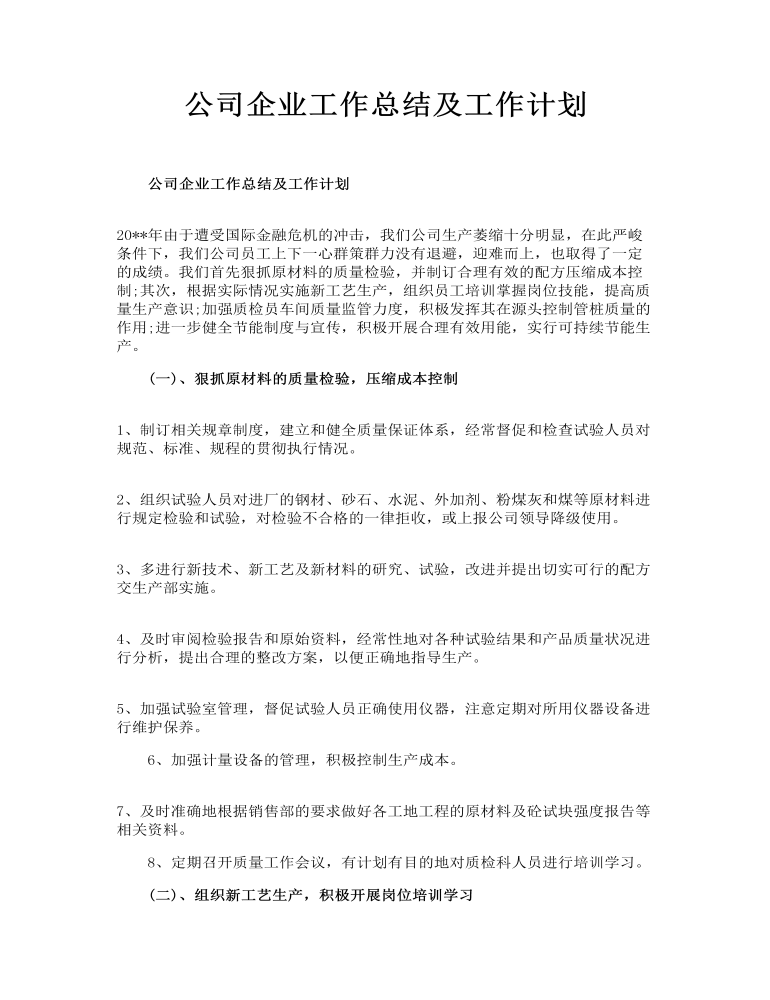 公司企业工作总结及工作计划

公司企业工作总结及工作计划

20**年由于遭受国际金融危机的冲击，我们公司生产萎缩十分明显，在此严峻条件下，我们公司员工上下一心群策群力没有退避，迎难而上，也取得了一定的成绩。我们首先狠抓原材料的质量检验，并制订合理有效的配方压缩成本控制;其次，根据实际情况实施新工艺生产，组织员工培训掌握岗位技能，提高质量生产意识;加强质检员车间质量监管力度，积极发挥其在源头控制管桩质量的作用;进一步健全节能制度与宣传，积极开展合理有效用能，实行可持续节能生产。

(一)、狠抓原材料的质量检验，压缩成本控制

1、制订相关规章制度，建立和健全质量保证体系，经常督促和检查试验人员对规范、标准、规程的贯彻执行情况。

2、组织试验人员对进厂的钢材、砂石、水泥、外加剂、粉煤灰和煤等原材料进行规定检验和试验，对检验不合格的一律拒收，或上报公司领导降级使用。

3、多进行新技术、新工艺及新材料的研究、试验，改进并提出切实可行的配方交生产部实施。

4、及时审阅检验报告和原始资料，经常性地对各种试验结果和产品质量状况进行分析，提出合理的整改方案，以便正确地指导生产。

5、加强试验室管理，督促试验人员正确使用仪器，注意定期对所用仪器设备进行维护保养。

6、加强计量设备的管理，积极控制生产成本。

7、及时准确地根据销售部的要求做好各工地工程的原材料及砼试块强度报告等相关资料。

8、定期召开质量工作会议，有计划有目的地对质检科人员进行培训学习。

(二)、组织新工艺生产，积极开展岗位培训学习